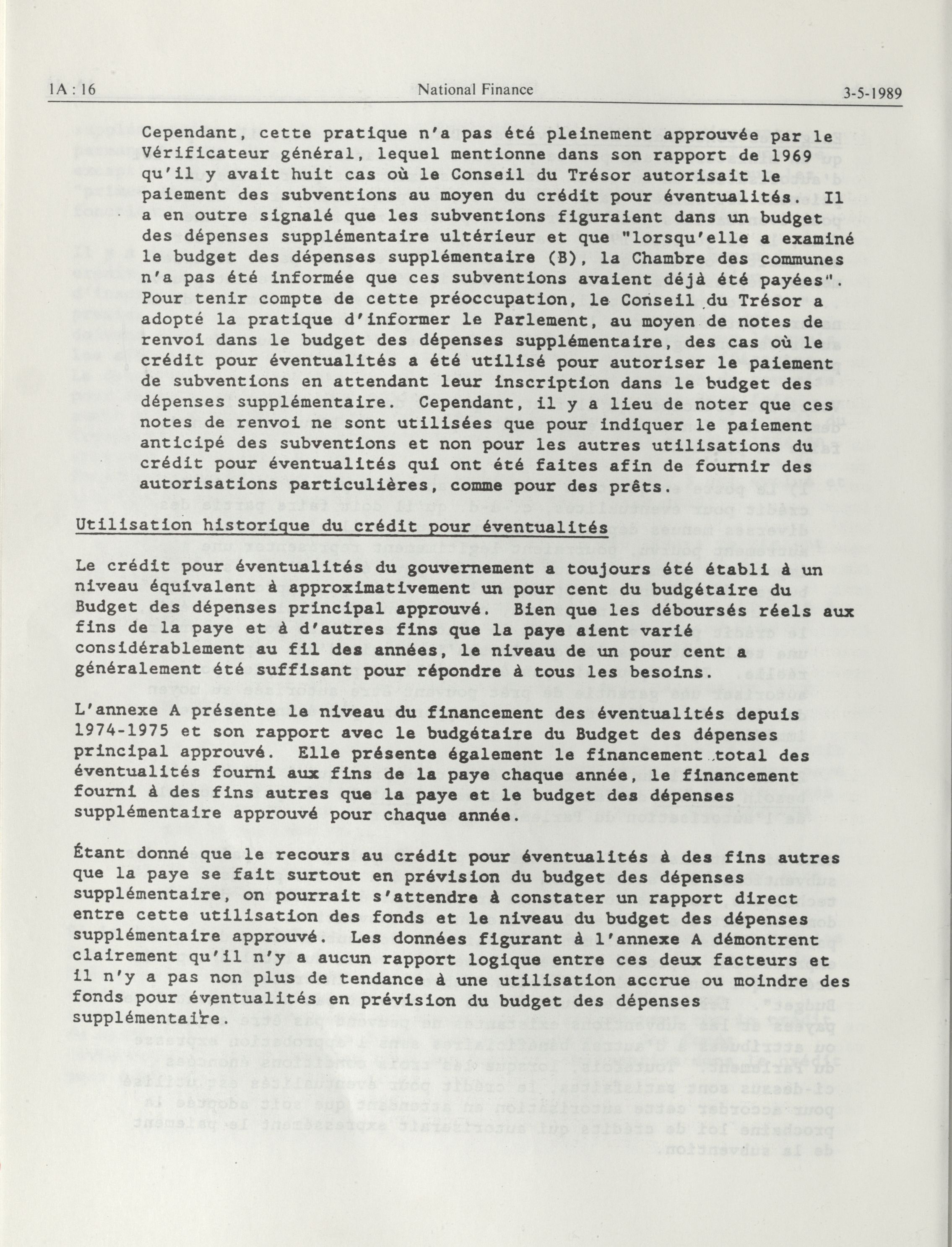 1A : 16 National Finance 3-5-1989

Cependant, cette pratique n'a pas été pleinement approuvée par le Vérificateur général, lequel mentionne dans son rapport de 1969 qu'il y avait huit cas où le Conseil du Trésor autorisait le paiement des subventions au moyen du crédit pour éventualités. Il a en outre signalé que les subventions figuraient dans un budget des dépenses supplémentaire ultérieur et que "lorsqu'elle a examiné le budget des dépenses supplémentaire (B), la Chambre des communes n'a pas été informée que ces subventions avaient déjà été payées". Pour tenir compte de cette préoccupation, le Conseil du Trésor a adopté la pratique d'informer le Parlement, au moyen de notes de renvoi dans le budget des dépenses supplémentaire, des cas où le crédit pour éventualités a été utilisé pour autoriser le paiement de subventions en attendant leur inscription dans le budget des dépenses supplémentaire. Cependant, il y a lieu de noter que ces notes de renvoi ne sont utilisées que pour indiquer le paiement anticipé des subventions et non pour les autres utilisations du crédit pour éventualités qui ont été faites afin de fournir des autorisations particulières, comme pour des prêts.

Utilisation historique du crédit pour éventualités

Le crédit pour éventualités du gouvernement a toujours été établi à un niveau équivalent à approximativement un pour cent du budgétaire du Budget des dépenses principal approuvé. Bien que les déboursés réels aux fins de la paye et à d'autres fins que la paye aient varié considérablement au fil des années, le niveau de un pour cent a généralement été suffisant pour répondre à tous les besoins.

L'annexe A présente le niveau du financement des éventualités depuis 1974-1975 et son rapport avec le budgétaire du Budget des dépenses principal approuvé. Elle présente également le financement total des éventualités fourni aux fins de la paye chaque année, le financement fourni à des fins autres que la paye et le budget des dépenses supplémentaire approuvé pour chaque année.

Étant donné que le recours au crédit pour éventualités à des fins autres que la paye se fait surtout en prévision du budget des dépenses supplémentaire, on pourrait s'attendre à constater un rapport direct entre cette utilisation des fonds et le niveau du budget des dépenses supplémentaire approuvé. Les données figurant à l'annexe A démontrent clairement qu'il n'y a aucun rapport logique entre ces deux facteurs et il n'y a pas non plus de tendance à une utilisation accrue ou moindre des fonds pour éventualités en prévision du budget des dépenses supplémentaire.